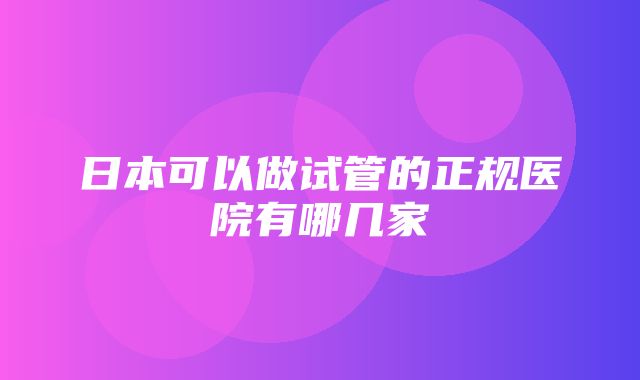 日本可以做试管的正规医院有哪几家